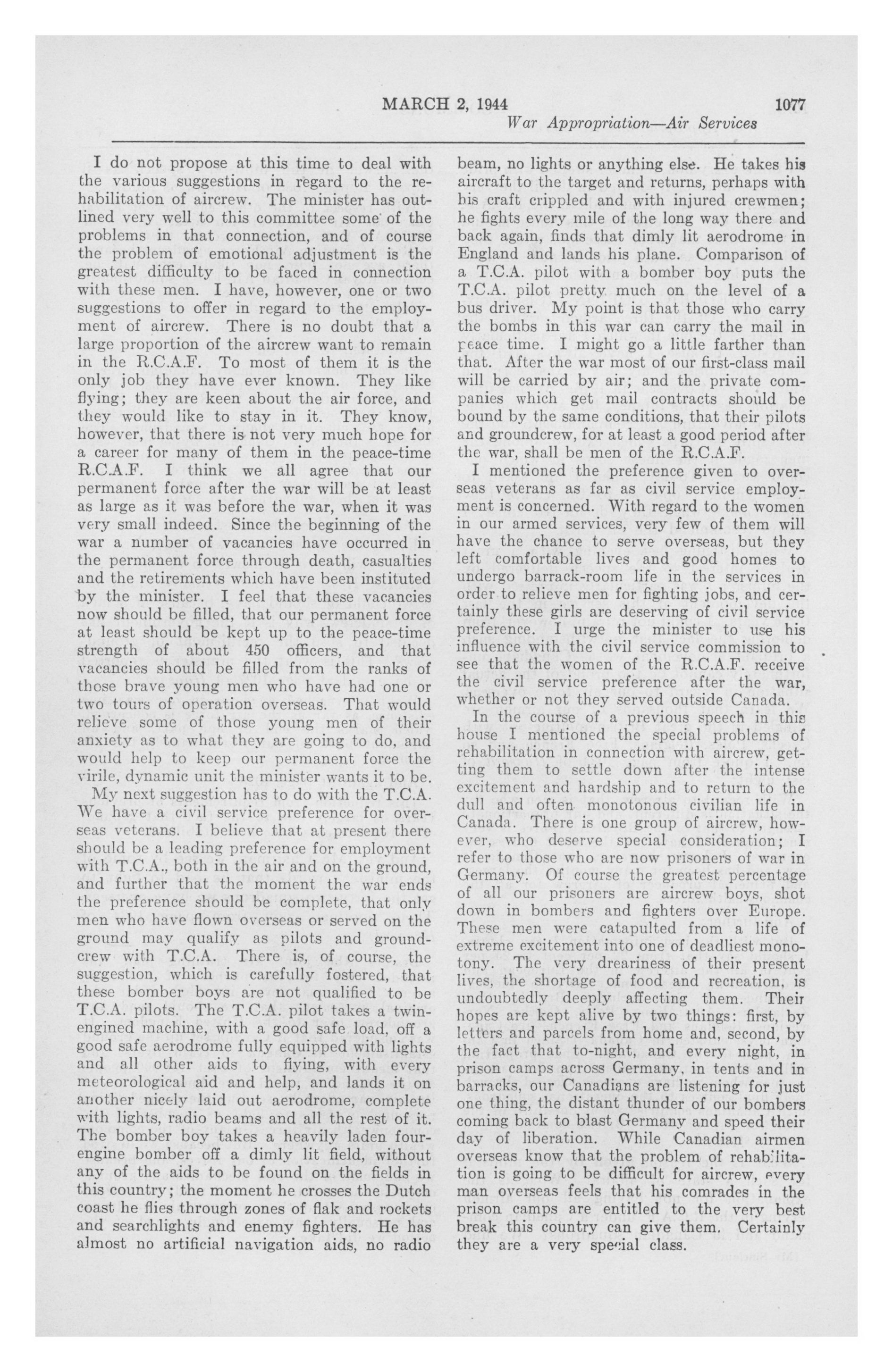 MARCH 2, 1944 1077
War Appropriation—Air Services

I do not propose at this time to deal with the various suggestions in regard to the rehabilitation of aircrew. The minister has outlined very well to this committee some of the problems in that connection, and of course the problem of emotional adjustment is the greatest difficulty to be faced in connection with these men. I have, however, one or two suggestions to offer in regard to the employment of aircrew. There is no doubt that a large proportion of the aircrew want to remain in the R.C.A.F. To most of them it is the only job they have ever known. They like flying; they are keen about the air force, and they would like to stay in it. They know, however, that there is not very much hope for a career for many of them in the peace-time R.C.A.F. I think we all agree that our permanent force after the war will be at least as large as it was before the war, when it was very small indeed. Since the beginning of the war a number of vacancies have occurred in the permanent force through death, casualties and the retirements which have been instituted by the minister. I feel that these vacancies now should be filled, that our permanent force at least should be kept up to the peace-time strength of about 450 officers, and that vacancies should be filled from the ranks of those brave young men who have had one or two tours of operation overseas. That would relieve some of those young men of their anxiety as to what they are going to do, and would help to keep our permanent force the virile, dynamic unit the minister wants it to be.

My next suggestion has to do with the T.C.A. We have a civil service preference for overseas veterans. I believe that at present there should be a leading preference for employment with T.C.A., both in the air and on the ground, and further that the moment the war ends the preference should be complete, that only men who have flown overseas or served on the ground may qualify as pilots and groundcrew with T.C.A. There is, of course, the suggestion, which is carefully fostered, that these bomber boys are not qualified to be T.C.A. pilots. The T.C.A. pilot takes a twin-engined machine, with a good safe load, off a good safe aerodrome fully equipped with lights and all other aids to flying, with every meteorological aid and help, and lands it on another nicely laid out aerodrome, complete with lights, radio beams and all the rest of it. The bomber boy takes a heavily laden four-engine bomber off a dimly lit field, without any of the aids to be found on the fields in this country; the moment he crosses the Dutch coast he flies through zones of flak and rockets and searchlights and enemy fighters. He has almost no artificial navigation aids, no radio beam, no lights or anything else. He takes his aircraft to the target and returns, perhaps with his craft crippled and with injured crewmen; he fights every mile of the long way there and back again, finds that dimly lit aerodrome in England and lands his plane. Comparison of a T.C.A. pilot with a bomber boy puts the T.C.A. pilot pretty much on the level of a bus driver. My point is that those who carry the bombs in this war can carry the mail in peace time. I might go a little farther than that. After the war most of our first-class mail will be carried by air; and the private companies which get mail contracts should be bound by the same conditions, that their pilots and groundcrew, for at least a good period after the war, shall be men of the R.C.A.F.

I mentioned the preference given to overseas veterans as far as civil service employment is concerned. With regard to the women in our armed services, very few of them will have the chance to serve overseas, but they left comfortable lives and good homes to undergo barrack-room life in the services in order to relieve men for fighting jobs, and certainly these girls are deserving of civil service preference. I urge the minister to use his influence with the civil service commission to see that the women of the R.C.A.F. receive the civil service preference after the war, whether or not they served outside Canada.

In the course of a previous speech in this house I mentioned the special problems of rehabilitation in connection with aircrew, getting them to settle down after the intense excitement and hardship and to return to the dull and often monotonous civilian life in Canada. There is one group of aircrew, however, who deserve special consideration; I refer to those who are now prisoners of war in Germany. Of course the greatest percentage of all our prisoners are aircrew boys, shot down in bombers and fighters over Europe. These men were catapulted from a life of extreme excitement into one of deadliest monotony. The very dreariness of their present lives, the shortage of food and recreation, is undoubtedly deeply affecting them. Their hopes are kept alive by two things: first, by letters and parcels from home and, second, by the fact that to-night, and every night, in prison camps across Germany, in tents and in barracks, our Canadians are listening for just one thing, the distant thunder of our bombers coming back to blast Germany and speed their day of liberation. While Canadian airmen overseas know that the problem of rehabilitation is going to be difficult for aircrew, every man overseas feels that his comrades in the prison camps are entitled to the very best break this country can give them. Certainly they are a very special class.